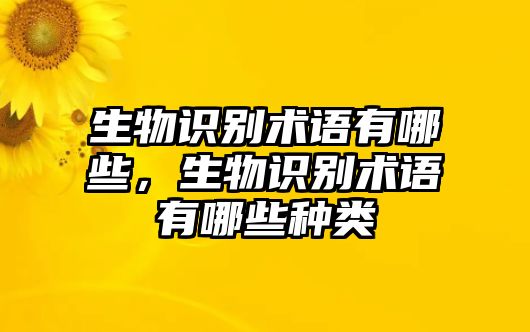 生物识别术语有哪些，生物识别术语有哪些种类